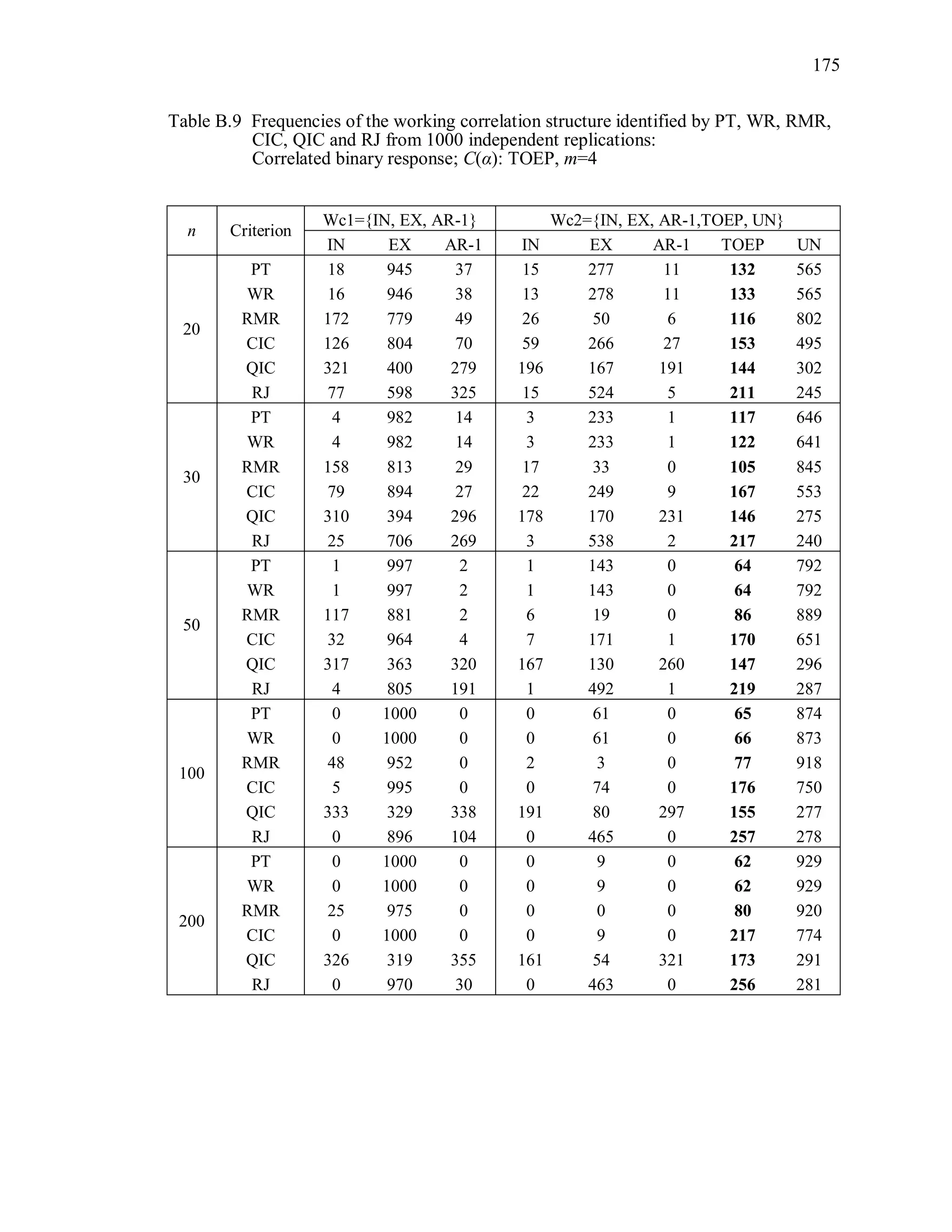 175

Table B.9 Frequencies of the working correlation structure identified by PT, WR, RMR, CIC, QIC and RJ from 1000 independent replications: Correlated binary response; $C(\alpha)$: TOEP, $m$=4

| $n$ | Criterion | Wc1={IN, EX, AR-1} | | | Wc2={IN, EX, AR-1,TOEP, UN} | | | | |
|---|---|---|---|---|---|---|---|---|---|
| | | IN | EX | AR-1 | IN | EX | AR-1 | TOEP | UN |
| 20 | PT | 18 | 945 | 37 | 15 | 277 | 11 | **132** | 565 |
| | WR | 16 | 946 | 38 | 13 | 278 | 11 | **133** | 565 |
| | RMR | 172 | 779 | 49 | 26 | 50 | 6 | **116** | 802 |
| | CIC | 126 | 804 | 70 | 59 | 266 | 27 | **153** | 495 |
| | QIC | 321 | 400 | 279 | 196 | 167 | 191 | **144** | 302 |
| | RJ | 77 | 598 | 325 | 15 | 524 | 5 | **211** | 245 |
| 30 | PT | 4 | 982 | 14 | 3 | 233 | 1 | **117** | 646 |
| | WR | 4 | 982 | 14 | 3 | 233 | 1 | **122** | 641 |
| | RMR | 158 | 813 | 29 | 17 | 33 | 0 | **105** | 845 |
| | CIC | 79 | 894 | 27 | 22 | 249 | 9 | **167** | 553 |
| | QIC | 310 | 394 | 296 | 178 | 170 | 231 | **146** | 275 |
| | RJ | 25 | 706 | 269 | 3 | 538 | 2 | **217** | 240 |
| 50 | PT | 1 | 997 | 2 | 1 | 143 | 0 | **64** | 792 |
| | WR | 1 | 997 | 2 | 1 | 143 | 0 | **64** | 792 |
| | RMR | 117 | 881 | 2 | 6 | 19 | 0 | **86** | 889 |
| | CIC | 32 | 964 | 4 | 7 | 171 | 1 | **170** | 651 |
| | QIC | 317 | 363 | 320 | 167 | 130 | 260 | **147** | 296 |
| | RJ | 4 | 805 | 191 | 1 | 492 | 1 | **219** | 287 |
| 100 | PT | 0 | 1000 | 0 | 0 | 61 | 0 | **65** | 874 |
| | WR | 0 | 1000 | 0 | 0 | 61 | 0 | **66** | 873 |
| | RMR | 48 | 952 | 0 | 2 | 3 | 0 | **77** | 918 |
| | CIC | 5 | 995 | 0 | 0 | 74 | 0 | **176** | 750 |
| | QIC | 333 | 329 | 338 | 191 | 80 | 297 | **155** | 277 |
| | RJ | 0 | 896 | 104 | 0 | 465 | 0 | **257** | 278 |
| 200 | PT | 0 | 1000 | 0 | 0 | 9 | 0 | **62** | 929 |
| | WR | 0 | 1000 | 0 | 0 | 9 | 0 | **62** | 929 |
| | RMR | 25 | 975 | 0 | 0 | 0 | 0 | **80** | 920 |
| | CIC | 0 | 1000 | 0 | 0 | 9 | 0 | **217** | 774 |
| | QIC | 326 | 319 | 355 | 161 | 54 | 321 | **173** | 291 |
| | RJ | 0 | 970 | 30 | 0 | 463 | 0 | **256** | 281 |